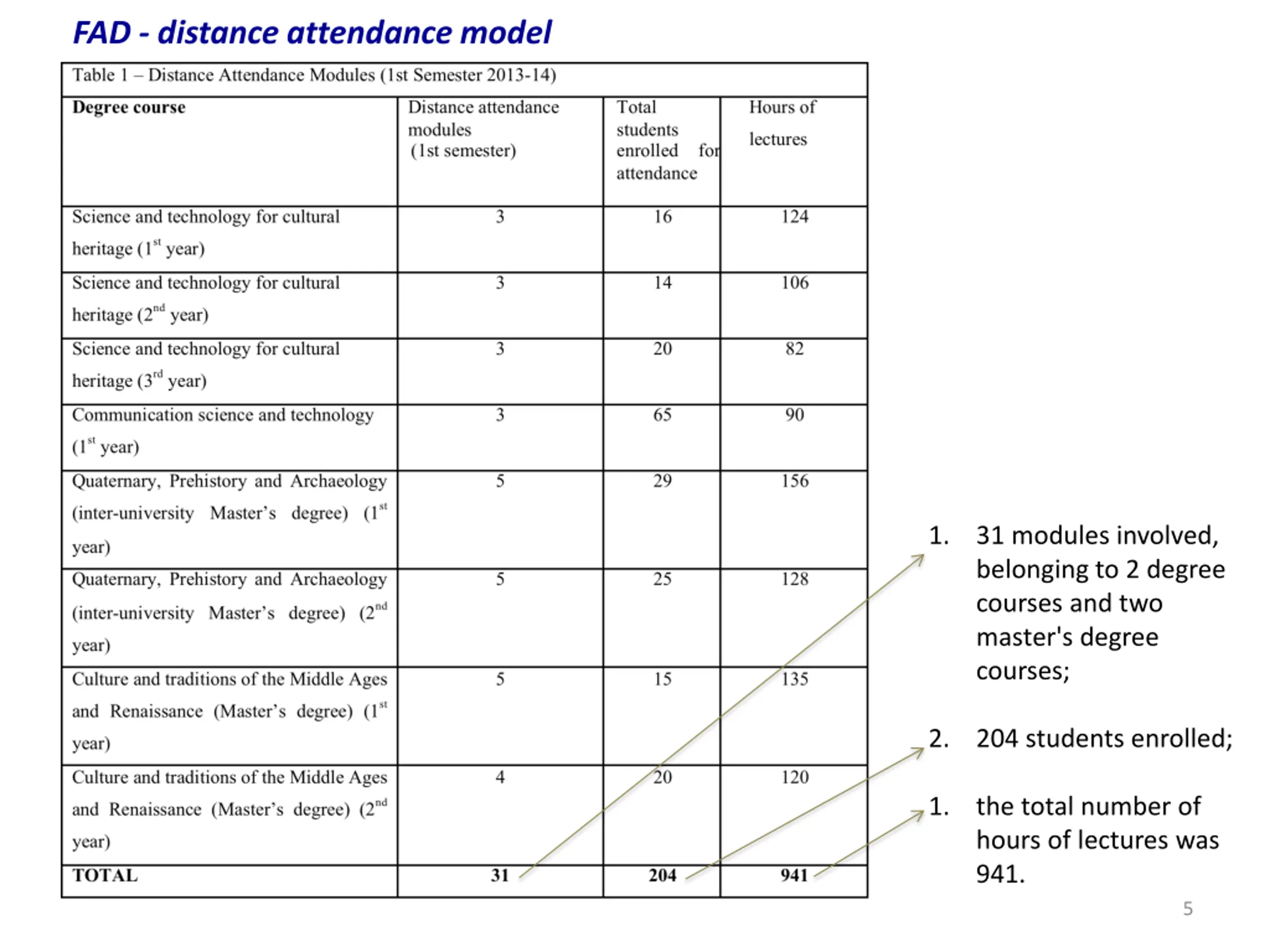 FAD - distance attendance model

Table 1 – Distance Attendance Modules (1st Semester 2013-14)

| Degree course | Distance attendance modules (1st semester) | Total students enrolled for attendance | Hours of lectures |
|---|---|---|---|
| Science and technology for cultural heritage ($1^{st}$ year) | 3 | 16 | 124 |
| Science and technology for cultural heritage ($2^{nd}$ year) | 3 | 14 | 106 |
| Science and technology for cultural heritage ($3^{rd}$ year) | 3 | 20 | 82 |
| Communication science and technology ($1^{st}$ year) | 3 | 65 | 90 |
| Quaternary, Prehistory and Archaeology (inter-university Master's degree) ($1^{st}$ year) | 5 | 29 | 156 |
| Quaternary, Prehistory and Archaeology (inter-university Master's degree) ($2^{nd}$ year) | 5 | 25 | 128 |
| Culture and traditions of the Middle Ages and Renaissance (Master's degree) ($1^{st}$ year) | 5 | 15 | 135 |
| Culture and traditions of the Middle Ages and Renaissance (Master's degree) ($2^{nd}$ year) | 4 | 20 | 120 |
| TOTAL | 31 | 204 | 941 |

1. 31 modules involved, belonging to 2 degree courses and two master's degree courses;

2. 204 students enrolled;

1. the total number of hours of lectures was 941.

5